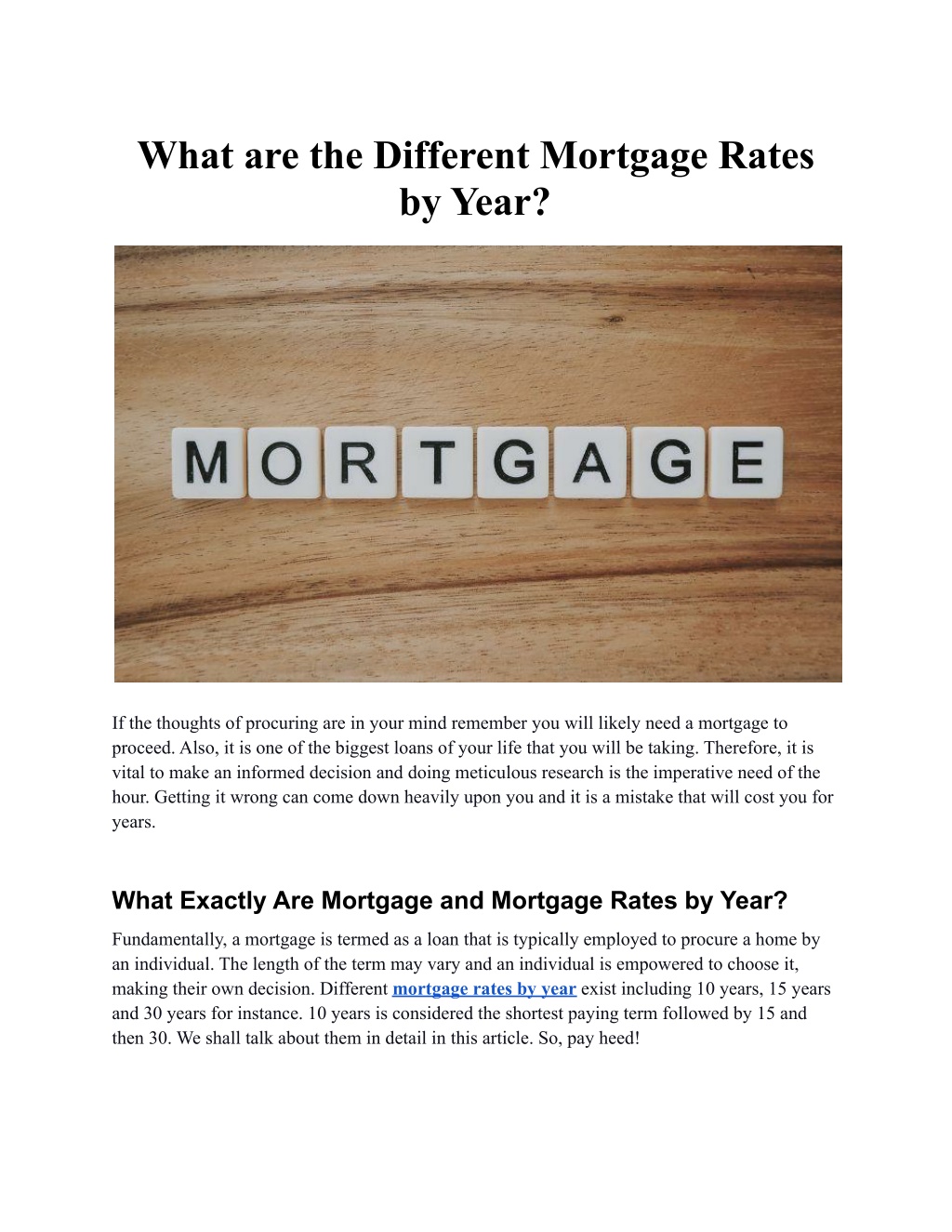 What are the Different Mortgage Rates by Year?

MORTGAGE

If the thoughts of procuring are in your mind remember you will likely need a mortgage to proceed. Also, it is one of the biggest loans of your life that you will be taking. Therefore, it is vital to make an informed decision and doing meticulous research is the imperative need of the hour. Getting it wrong can come down heavily upon you and it is a mistake that will cost you for years.

What Exactly Are Mortgage and Mortgage Rates by Year?

Fundamentally, a mortgage is termed as a loan that is typically employed to procure a home by an individual. The length of the term may vary and an individual is empowered to choose it, making their own decision. Different mortgage rates by year exist including 10 years, 15 years and 30 years for instance. 10 years is considered the shortest paying term followed by 15 and then 30. We shall talk about them in detail in this article. So, pay heed!